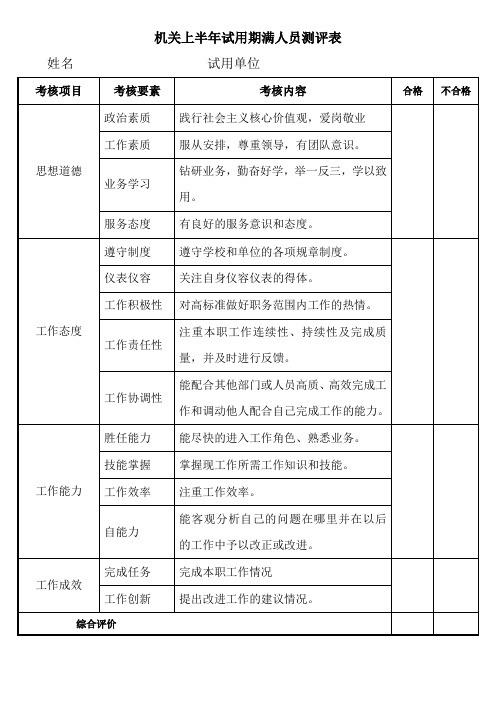 机关上半年试用期满人员测评表

姓名　　　　　　　　　试用单位

| 考核项目 | 考核要素 | 考核内容 | 合格 | 不合格 |
|---|---|---|---|---|
| 思想道德 | 政治素质 | 践行社会主义核心价值观，爱岗敬业 | | |
| | 工作素质 | 服从安排，尊重领导，有团队意识。 | | |
| | 业务学习 | 钻研业务，勤奋好学，举一反三，学以致用。 | | |
| | 服务态度 | 有良好的服务意识和态度。 | | |
| 工作态度 | 遵守制度 | 遵守学校和单位的各项规章制度。 | | |
| | 仪表仪容 | 关注自身仪容仪表的得体。 | | |
| | 工作积极性 | 对高标准做好职务范围内工作的热情。 | | |
| | 工作责任性 | 注重本职工作连续性、持续性及完成质量，并及时进行反馈。 | | |
| | 工作协调性 | 能配合其他部门或人员高质、高效完成工作和调动他人配合自己完成工作的能力。 | | |
| 工作能力 | 胜任能力 | 能尽快的进入工作角色、熟悉业务。 | | |
| | 技能掌握 | 掌握现工作所需工作知识和技能。 | | |
| | 工作效率 | 注重工作效率。 | | |
| | 自能力 | 能客观分析自己的问题在哪里并在以后的工作中予以改正或改进。 | | |
| 工作成效 | 完成任务 | 完成本职工作情况 | | |
| | 工作创新 | 提出改进工作的建议情况。 | | |
| 综合评价 | | | | |